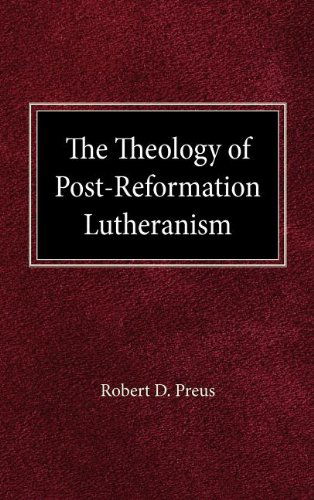 The Theology of Post-Reformation Lutheranism

Robert D. Preus